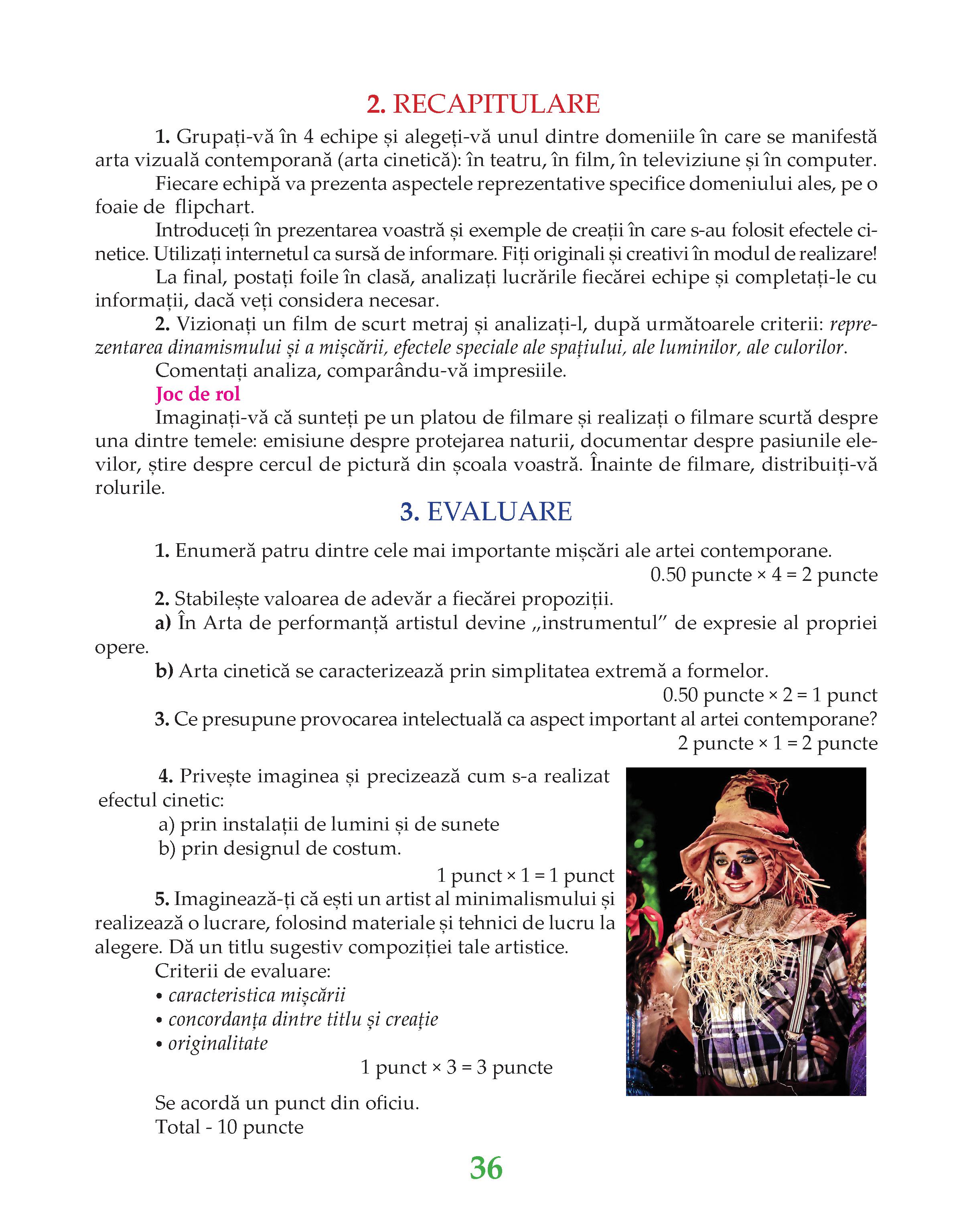 2. RECAPITULARE

1. Grupați-vă în 4 echipe și alegeți-vă unul dintre domeniile în care se manifestă arta vizuală contemporană (arta cinetică): în teatru, în film, în televiziune și în computer.

Fiecare echipă va prezenta aspectele reprezentative specifice domeniului ales, pe o foaie de flipchart.

Introduceți în prezentarea voastră și exemple de creații în care s-au folosit efectele cinetice. Utilizați internetul ca sursă de informare. Fiți originali și creativi în modul de realizare!

La final, postați foile în clasă, analizați lucrările fiecărei echipe și completați-le cu informații, dacă veți considera necesar.

2. Vizionați un film de scurt metraj și analizați-l, după următoarele criterii: reprezentarea dinamismului și a mișcării, efectele speciale ale spațiului, ale luminilor, ale culorilor.

Comentați analiza, comparându-vă impresiile.

Joc de rol

Imaginați-vă că sunteți pe un platou de filmare și realizați o filmare scurtă despre una dintre temele: emisiune despre protejarea naturii, documentar despre pasiunile elevilor, știre despre cercul de pictură din școala voastră. Înainte de filmare, distribuiți-vă rolurile.

3. EVALUARE

1. Enumeră patru dintre cele mai importante mișcări ale artei contemporane.
0.50 puncte × 4 = 2 puncte

2. Stabilește valoarea de adevăr a fiecărei propoziții.
a) În Arta de performanță artistul devine „instrumentul” de expresie al propriei opere.
b) Arta cinetică se caracterizează prin simplitatea extremă a formelor.
0.50 puncte × 2 = 1 punct

3. Ce presupune provocarea intelectuală ca aspect important al artei contemporane?
2 puncte × 1 = 2 puncte

4. Privește imaginea și precizează cum s-a realizat efectul cinetic:
a) prin instalații de lumini și de sunete
b) prin designul de costum.
1 punct × 1 = 1 punct

5. Imaginează-ți că ești un artist al minimalismului și realizează o lucrare, folosind materiale și tehnici de lucru la alegere. Dă un titlu sugestiv compoziției tale artistice.
Criterii de evaluare:
• caracteristica mișcării
• concordanța dintre titlu și creație
• originalitate
1 punct × 3 = 3 puncte

Se acordă un punct din oficiu.
Total - 10 puncte

36